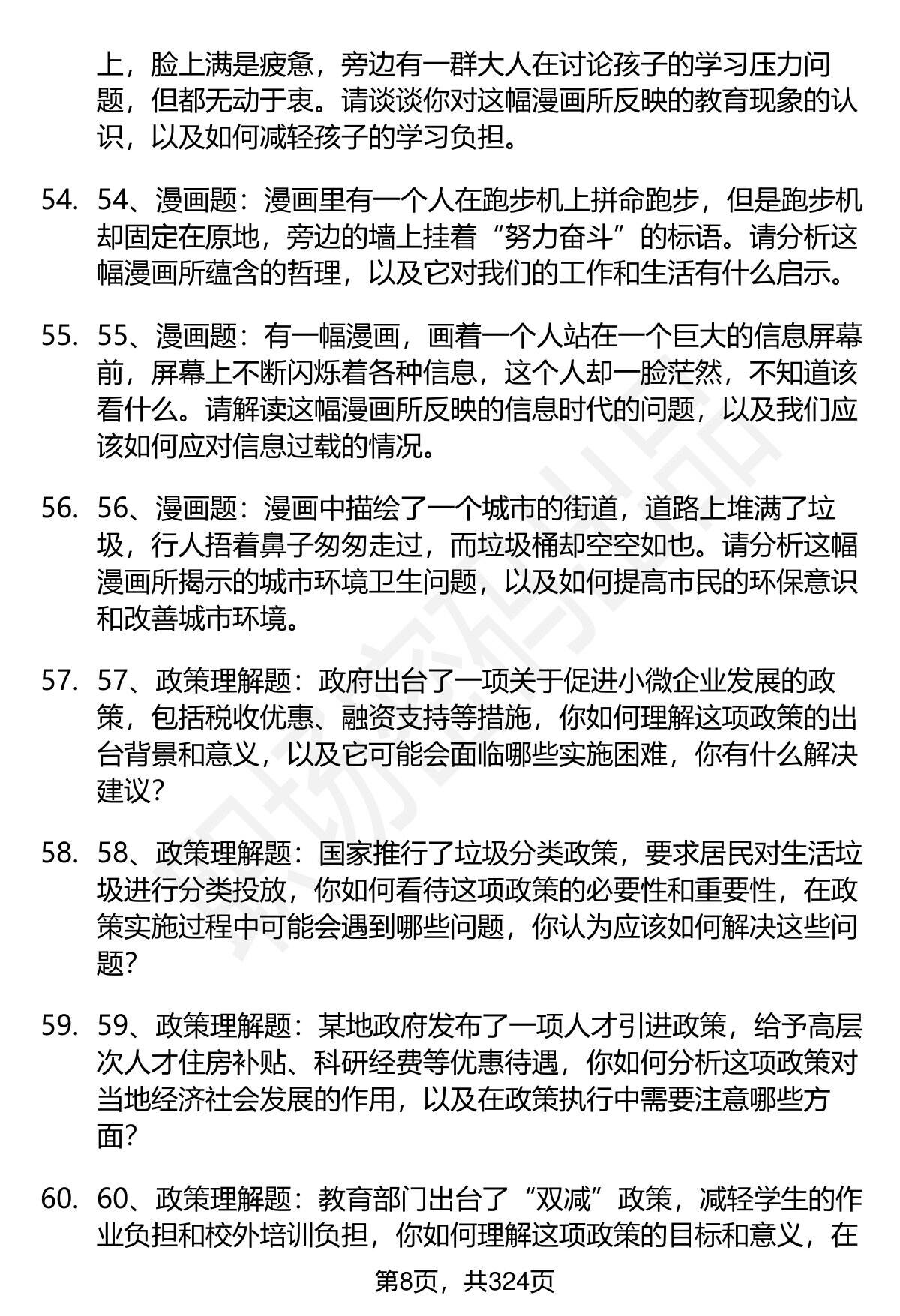 上，脸上满是疲惫，旁边有一群大人在讨论孩子的学习压力问题，但都无动于衷。请谈谈你对这幅漫画所反映的教育现象的认识，以及如何减轻孩子的学习负担。

54. 54、漫画题：漫画里有一个人在跑步机上拼命跑步，但是跑步机却固定在原地，旁边的墙上挂着“努力奋斗”的标语。请分析这幅漫画所蕴含的哲理，以及它对我们的工作和生活有什么启示。

55. 55、漫画题：有一幅漫画，画着一个人站在一个巨大的信息屏幕前，屏幕上不断闪烁着各种信息，这个人却一脸茫然，不知道该看什么。请解读这幅漫画所反映的信息时代的问题，以及我们应该如何应对信息过载的情况。

56. 56、漫画题：漫画中描绘了一个城市的街道，道路上堆满了垃圾，行人捂着鼻子匆匆走过，而垃圾桶却空空如也。请分析这幅漫画所揭示的城市环境卫生问题，以及如何提高市民的环保意识和改善城市环境。

57. 57、政策理解题：政府出台了一项关于促进小微企业发展的政策，包括税收优惠、融资支持等措施，你如何理解这项政策的出台背景和意义，以及它可能会面临哪些实施困难，你有什么解决建议？

58. 58、政策理解题：国家推行了垃圾分类政策，要求居民对生活垃圾进行分类投放，你如何看待这项政策的必要性和重要性，在政策实施过程中可能会遇到哪些问题，你认为应该如何解决这些问题？

59. 59、政策理解题：某地政府发布了一项人才引进政策，给予高层次人才住房补贴、科研经费等优惠待遇，你如何分析这项政策对当地经济社会发展的作用，以及在政策执行中需要注意哪些方面？

60. 60、政策理解题：教育部门出台了“双减”政策，减轻学生的作业负担和校外培训负担，你如何理解这项政策的目标和意义，在

第8页，共324页